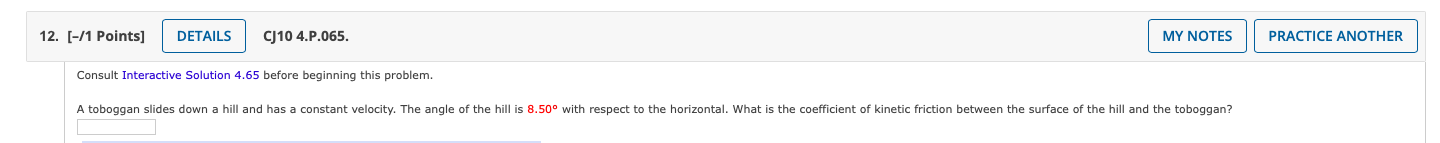 12. [–/1 Points] DETAILS CJ10 4.P.065. MY NOTES PRACTICE ANOTHER

Consult Interactive Solution 4.65 before beginning this problem.

A toboggan slides down a hill and has a constant velocity. The angle of the hill is 8.50° with respect to the horizontal. What is the coefficient of kinetic friction between the surface of the hill and the toboggan?